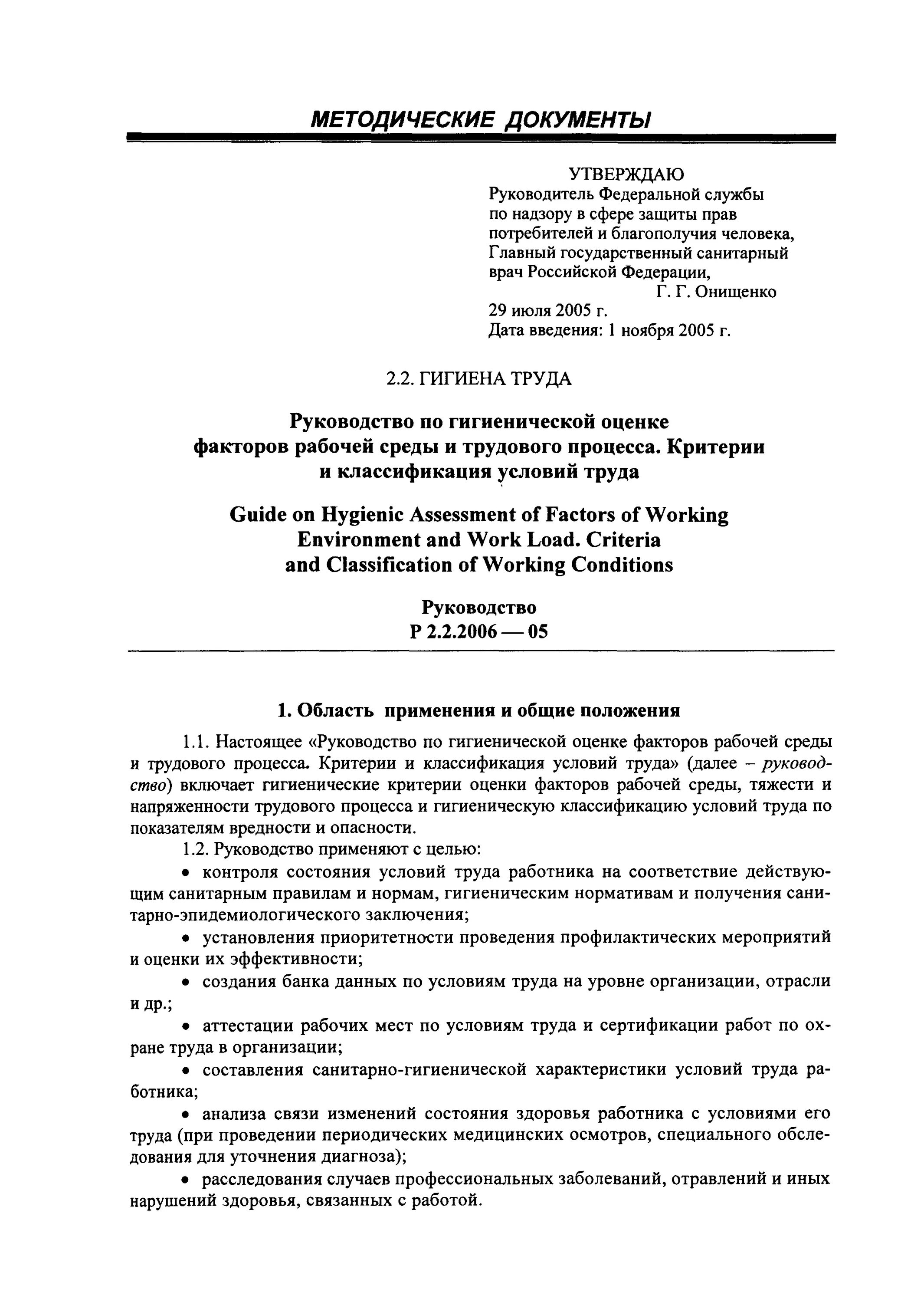 МЕТОДИЧЕСКИЕ ДОКУМЕНТЫ

УТВЕРЖДАЮ
Руководитель Федеральной службы по надзору в сфере защиты прав потребителей и благополучия человека, Главный государственный санитарный врач Российской Федерации,
Г. Г. Онищенко
29 июля 2005 г.
Дата введения: 1 ноября 2005 г.

2.2. ГИГИЕНА ТРУДА

Руководство по гигиенической оценке факторов рабочей среды и трудового процесса. Критерии и классификация условий труда

Guide on Hygienic Assessment of Factors of Working Environment and Work Load. Criteria and Classification of Working Conditions

Руководство
Р 2.2.2006 — 05

1. Область применения и общие положения

1.1. Настоящее «Руководство по гигиенической оценке факторов рабочей среды и трудового процесса. Критерии и классификация условий труда» (далее – руководство) включает гигиенические критерии оценки факторов рабочей среды, тяжести и напряженности трудового процесса и гигиеническую классификацию условий труда по показателям вредности и опасности.

1.2. Руководство применяют с целью:

• контроля состояния условий труда работника на соответствие действующим санитарным правилам и нормам, гигиеническим нормативам и получения санитарно-эпидемиологического заключения;

• установления приоритетности проведения профилактических мероприятий и оценки их эффективности;

• создания банка данных по условиям труда на уровне организации, отрасли и др.;

• аттестации рабочих мест по условиям труда и сертификации работ по охране труда в организации;

• составления санитарно-гигиенической характеристики условий труда работника;

• анализа связи изменений состояния здоровья работника с условиями его труда (при проведении периодических медицинских осмотров, специального обследования для уточнения диагноза);

• расследования случаев профессиональных заболеваний, отравлений и иных нарушений здоровья, связанных с работой.